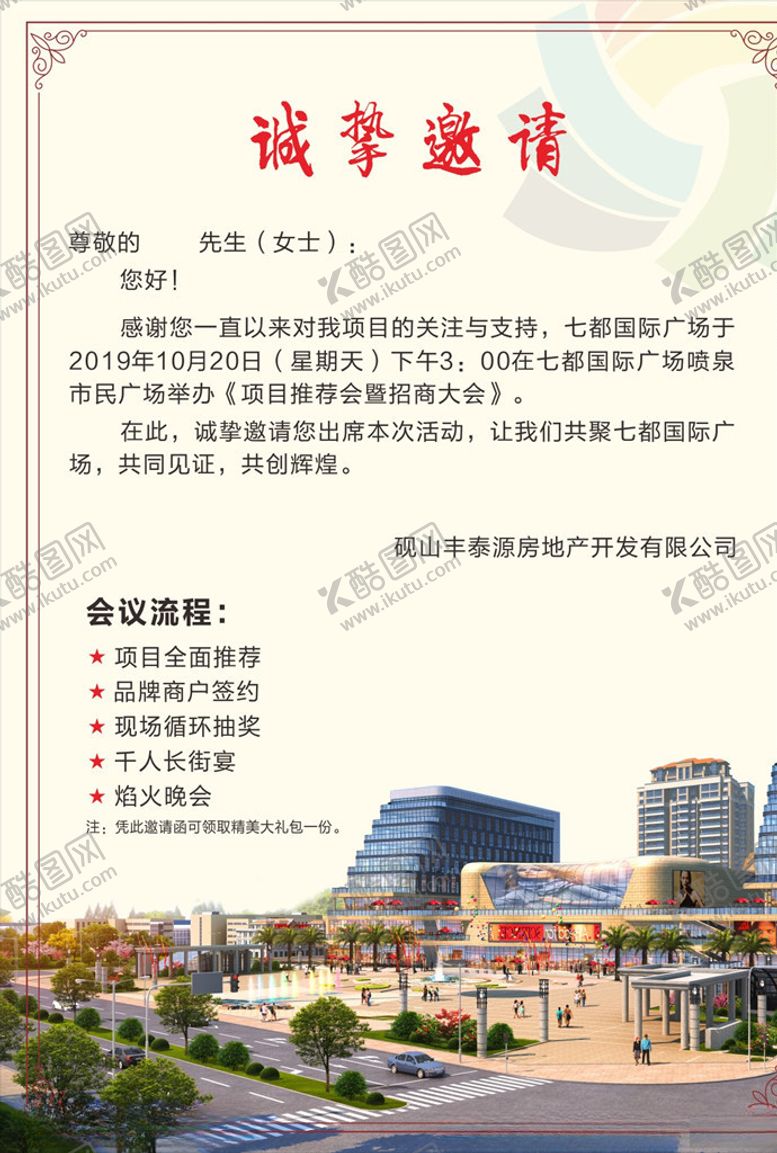 诚挚邀请

尊敬的 先生（女士）：

您好！

感谢您一直以来对我项目的关注与支持，七都国际广场于2019年10月20日（星期天）下午3：00在七都国际广场喷泉市民广场举办《项目推荐会暨招商大会》。

在此，诚挚邀请您出席本次活动，让我们共聚七都国际广场，共同见证，共创辉煌。

砚山丰泰源房地产开发有限公司

会议流程：
★ 项目全面推荐
★ 品牌商户签约
★ 现场循环抽奖
★ 千人长街宴
★ 焰火晚会

注：凭此邀请函可领取精美大礼包一份。

酷图网 www.ikutu.com